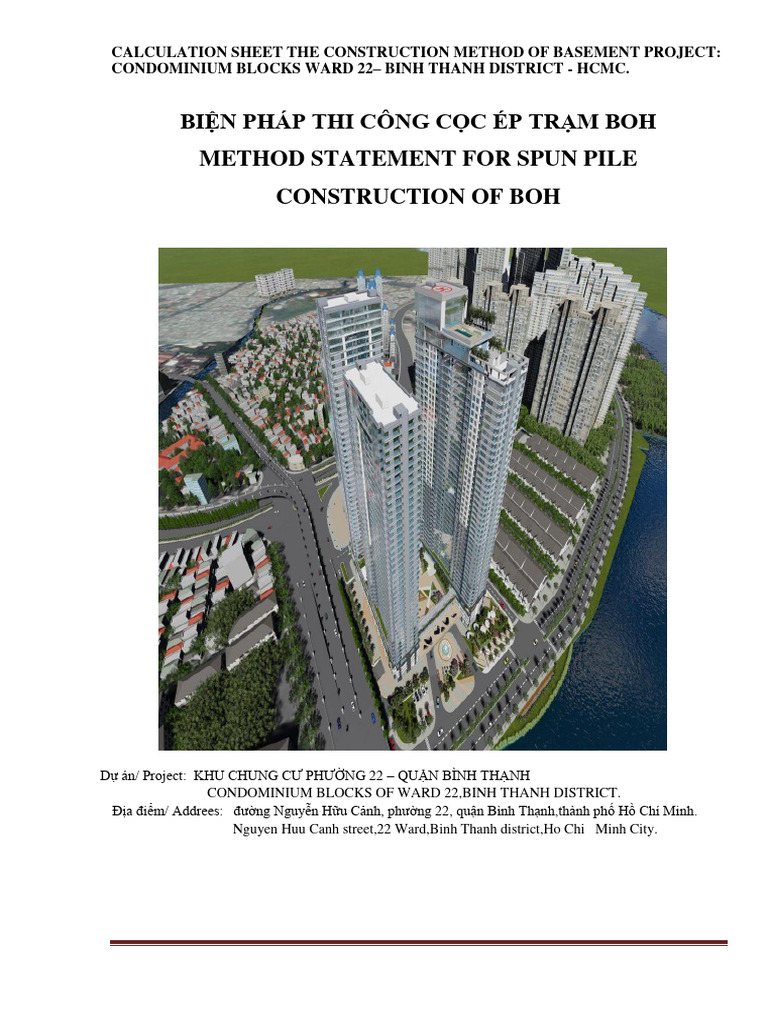 CALCULATION SHEET THE CONSTRUCTION METHOD OF BASEMENT PROJECT: CONDOMINIUM BLOCKS WARD 22– BINH THANH DISTRICT - HCMC.

BIỆN PHÁP THI CÔNG CỌC ÉP TRẠM BOH
METHOD STATEMENT FOR SPUN PILE
CONSTRUCTION OF BOH

Dự án/ Project: KHU CHUNG CƯ PHƯỜNG 22 – QUẬN BÌNH THẠNH
CONDOMINIUM BLOCKS OF WARD 22,BINH THANH DISTRICT.
Địa điểm/ Addrees: đường Nguyễn Hữu Cảnh, phường 22, quận Bình Thạnh,thành phố Hồ Chí Minh.
Nguyen Huu Canh street,22 Ward,Binh Thanh district,Ho Chi Minh City.